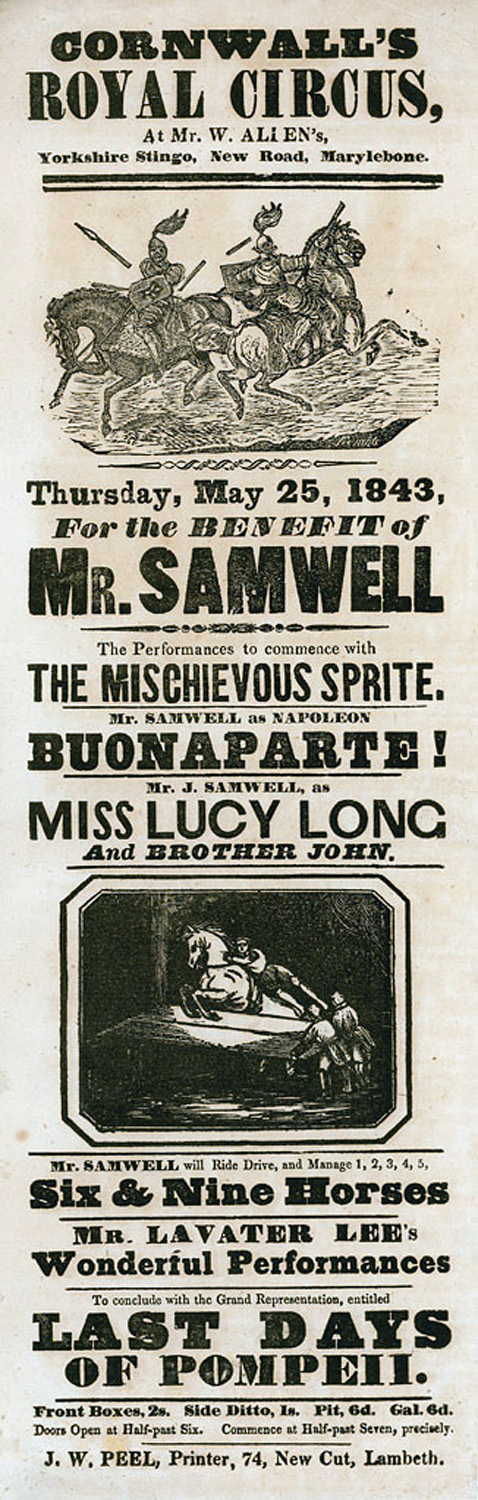 CORNWALL'S
ROYAL CIRCUS,
At Mr. W. ALLEN's,
Yorkshire Stingo, New Road, Marylebone.

Thursday, May 25, 1843,
For the BENEFIT of
MR. SAMWELL

The Performances to commence with
THE MISCHIEVOUS SPRITE.
Mr. SAMWELL as NAPOLEON
BUONAPARTE!
Mr. J. SAMWELL, as
MISS LUCY LONG
And BROTHER JOHN.

Mr. SAMWELL will Ride Drive, and Manage 1, 2, 3, 4, 5,
Six & Nine Horses
MR. LAVATER LEE's
Wonderful Performances
To conclude with the Grand Representation, entitled
LAST DAYS
OF POMPEII.
Front Boxes, 2s. Side Ditto, 1s. Pit, 6d. Gal. 6d.
Doors Open at Half-past Six. Commence at Half-past Seven, precisely.
J. W. PEEL, Printer, 74, New Cut, Lambeth.